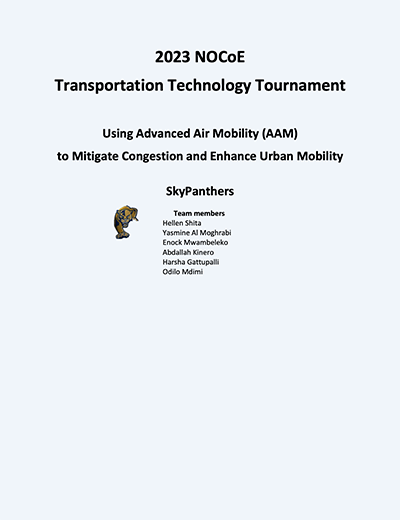 2023 NOCoE
Transportation Technology Tournament

Using Advanced Air Mobility (AAM)
to Mitigate Congestion and Enhance Urban Mobility

SkyPanthers

Team members
Hellen Shita
Yasmine Al Moghrabi
Enock Mwambeleko
Abdallah Kinero
Harsha Gattupalli
Odilo Mdimi